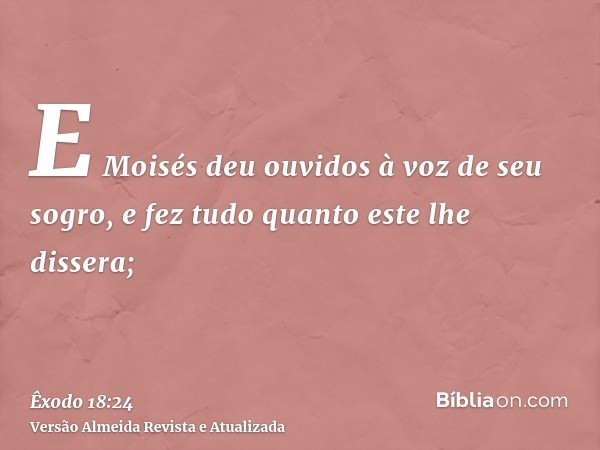 E Moisés deu ouvidos à voz de seu sogro, e fez tudo quanto este lhe dissera;

Êxodo 18:24
Versão Almeida Revista e Atualizada

Bíbliaon.com